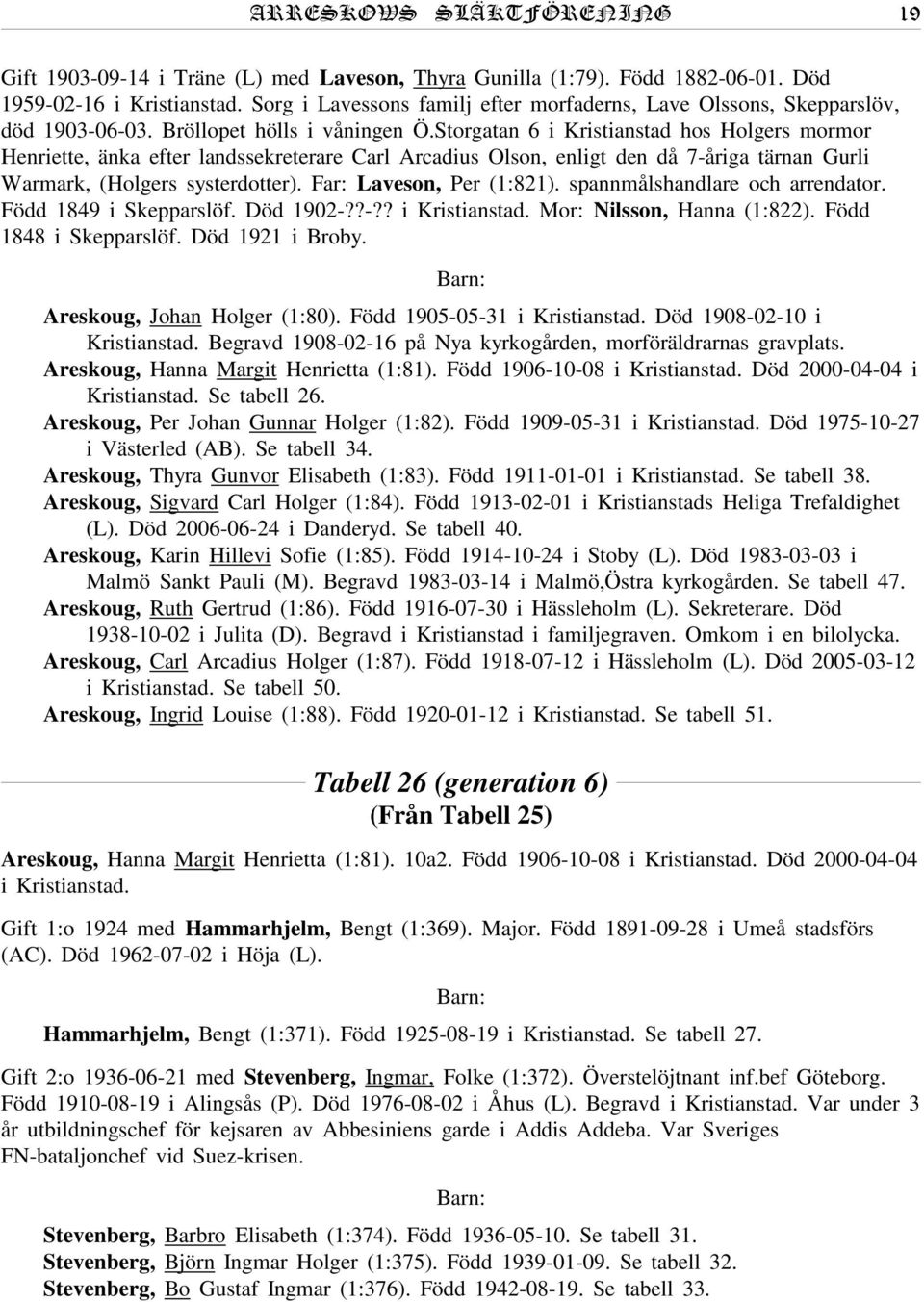 ARRESKOWS SLÄKTFÖRENING 19

Gift 1903-09-14 i Träne (L) med Laveson, Thyra Gunilla (1:79). Född 1882-06-01. Död 1959-02-16 i Kristianstad. Sorg i Lavessons familj efter morfaderns, Lave Olssons, Skepparslöv, död 1903-06-03. Bröllopet hölls i våningen Ö.Storgatan 6 i Kristianstad hos Holgers mormor Henriette, änka efter landssekreterare Carl Arcadius Olson, enligt den då 7-åriga tärnan Gurli Warmark, (Holgers systerdotter). Far: Laveson, Per (1:821). spannmålshandlare och arrendator. Född 1849 i Skepparslöf. Död 1902-??-?? i Kristianstad. Mor: Nilsson, Hanna (1:822). Född 1848 i Skepparslöf. Död 1921 i Broby.

Barn:

Areskoug, Johan Holger (1:80). Född 1905-05-31 i Kristianstad. Död 1908-02-10 i Kristianstad. Begravd 1908-02-16 på Nya kyrkogården, morföräldrarnas gravplats.
Areskoug, Hanna Margit Henrietta (1:81). Född 1906-10-08 i Kristianstad. Död 2000-04-04 i Kristianstad. Se tabell 26.
Areskoug, Per Johan Gunnar Holger (1:82). Född 1909-05-31 i Kristianstad. Död 1975-10-27 i Västerled (AB). Se tabell 34.
Areskoug, Thyra Gunvor Elisabeth (1:83). Född 1911-01-01 i Kristianstad. Se tabell 38.
Areskoug, Sigvard Carl Holger (1:84). Född 1913-02-01 i Kristianstads Heliga Trefaldighet (L). Död 2006-06-24 i Danderyd. Se tabell 40.
Areskoug, Karin Hillevi Sofie (1:85). Född 1914-10-24 i Stoby (L). Död 1983-03-03 i Malmö Sankt Pauli (M). Begravd 1983-03-14 i Malmö,Östra kyrkogården. Se tabell 47.
Areskoug, Ruth Gertrud (1:86). Född 1916-07-30 i Hässleholm (L). Sekreterare. Död 1938-10-02 i Julita (D). Begravd i Kristianstad i familjegraven. Omkom i en bilolycka.
Areskoug, Carl Arcadius Holger (1:87). Född 1918-07-12 i Hässleholm (L). Död 2005-03-12 i Kristianstad. Se tabell 50.
Areskoug, Ingrid Louise (1:88). Född 1920-01-12 i Kristianstad. Se tabell 51.

Tabell 26 (generation 6)
(Från Tabell 25)

Areskoug, Hanna Margit Henrietta (1:81). 10a2. Född 1906-10-08 i Kristianstad. Död 2000-04-04 i Kristianstad.

Gift 1:o 1924 med Hammarhjelm, Bengt (1:369). Major. Född 1891-09-28 i Umeå stadsförs (AC). Död 1962-07-02 i Höja (L).

Barn:

Hammarhjelm, Bengt (1:371). Född 1925-08-19 i Kristianstad. Se tabell 27.

Gift 2:o 1936-06-21 med Stevenberg, Ingmar, Folke (1:372). Överstelöjtnant inf.bef Göteborg. Född 1910-08-19 i Alingsås (P). Död 1976-08-02 i Åhus (L). Begravd i Kristianstad. Var under 3 år utbildningschef för kejsaren av Abbesiniens garde i Addis Addeba. Var Sveriges FN-bataljonchef vid Suez-krisen.

Barn:

Stevenberg, Barbro Elisabeth (1:374). Född 1936-05-10. Se tabell 31.
Stevenberg, Björn Ingmar Holger (1:375). Född 1939-01-09. Se tabell 32.
Stevenberg, Bo Gustaf Ingmar (1:376). Född 1942-08-19. Se tabell 33.